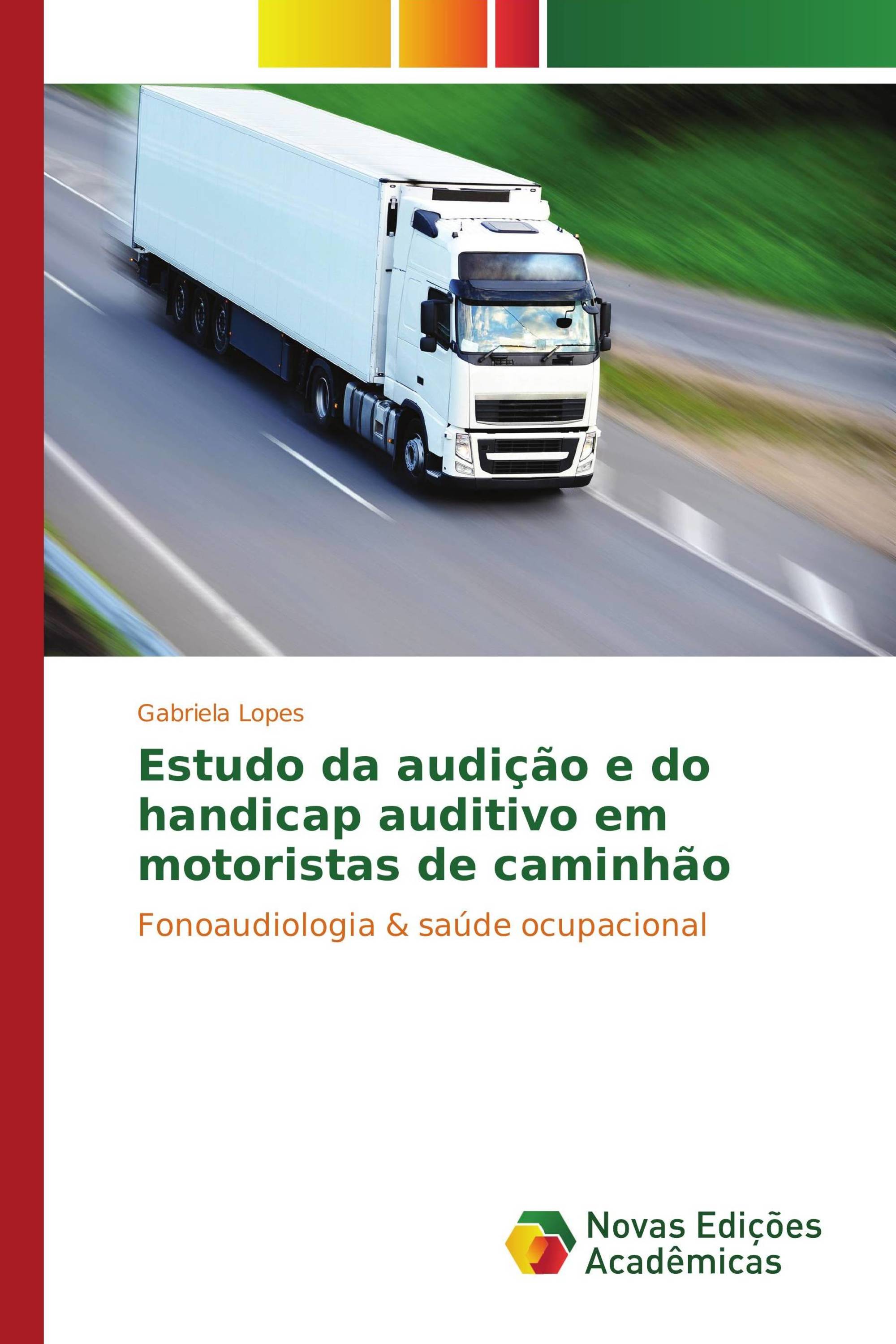 Gabriela Lopes

Estudo da audição e do handicap auditivo em motoristas de caminhão

Fonoaudiologia & saúde ocupacional

Novas Edições Acadêmicas